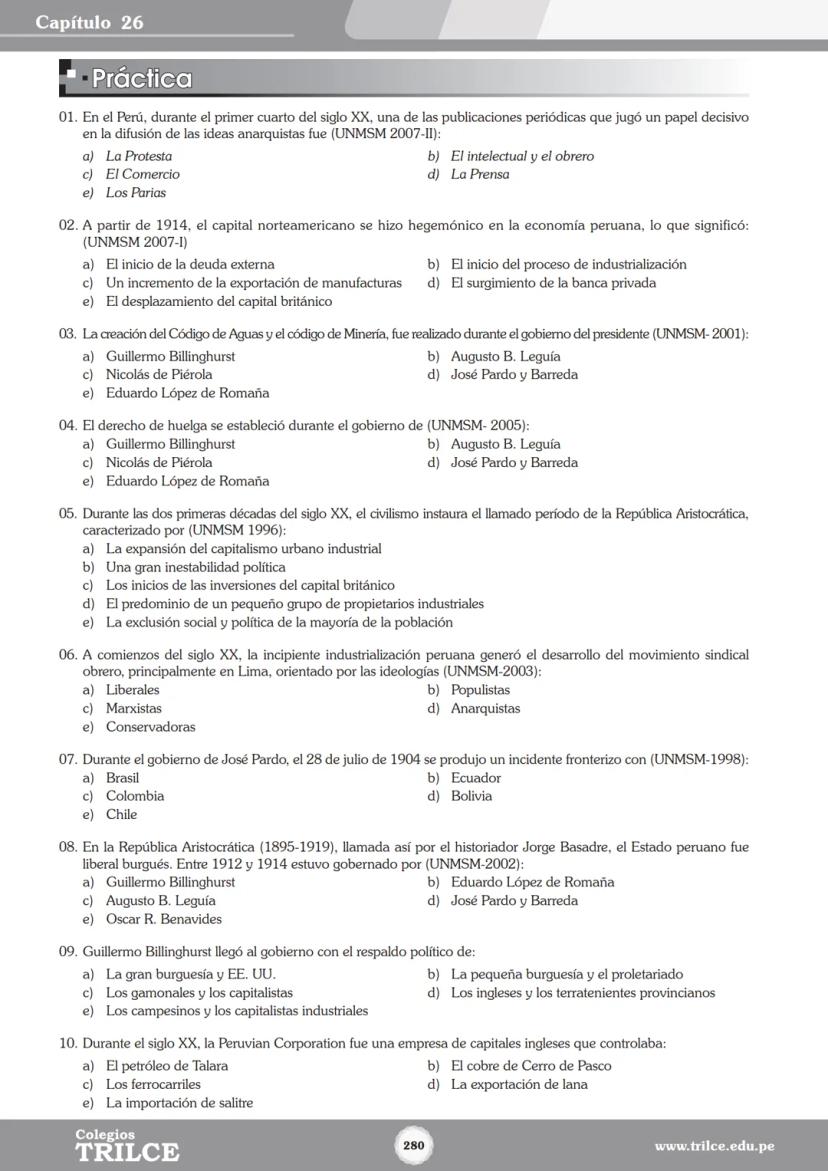 Capítulo 26

Práctica

01. En el Perú, durante el primer cuarto del siglo XX, una de las publicaciones periódicas que jugó un papel decisivo en la difusión de las ideas anarquistas fue (UNMSM 2007-II):

a) La Protesta
b) El intelectual y el obrero
c) El Comercio
d) La Prensa
e) Los Parias

02. A partir de 1914, el capital norteamericano se hizo hegemónico en la economía peruana, lo que significó: (UNMSM 2007-I)

a) El inicio de la deuda externa
b) El inicio del proceso de industrialización
c) Un incremento de la exportación de manufacturas
d) El surgimiento de la banca privada
e) El desplazamiento del capital británico

03. La creación del Código de Aguas y el código de Minería, fue realizado durante el gobierno del presidente (UNMSM- 2001):

a) Guillermo Billinghurst
b) Augusto B. Leguía
c) Nicolás de Piérola
d) José Pardo y Barreda
e) Eduardo López de Romaña

04. El derecho de huelga se estableció durante el gobierno de (UNMSM- 2005):

a) Guillermo Billinghurst
b) Augusto B. Leguía
c) Nicolás de Piérola
d) José Pardo y Barreda
e) Eduardo López de Romaña

05. Durante las dos primeras décadas del siglo XX, el civilismo instaura el llamado período de la República Aristocrática, caracterizado por (UNMSM 1996):

a) La expansión del capitalismo urbano industrial
b) Una gran inestabilidad política
c) Los inicios de las inversiones del capital británico
d) El predominio de un pequeño grupo de propietarios industriales
e) La exclusión social y política de la mayoría de la población

06. A comienzos del siglo XX, la incipiente industrialización peruana generó el desarrollo del movimiento sindical obrero, principalmente en Lima, orientado por las ideologías (UNMSM-2003):

a) Liberales
b) Populistas
c) Marxistas
d) Anarquistas
e) Conservadoras

07. Durante el gobierno de José Pardo, el 28 de julio de 1904 se produjo un incidente fronterizo con (UNMSM-1998):

a) Brasil
b) Ecuador
c) Colombia
d) Bolivia
e) Chile

08. En la República Aristocrática (1895-1919), llamada así por el historiador Jorge Basadre, el Estado peruano fue liberal burgués. Entre 1912 y 1914 estuvo gobernado por (UNMSM-2002):

a) Guillermo Billinghurst
b) Eduardo López de Romaña
c) Augusto B. Leguía
d) José Pardo y Barreda
e) Oscar R. Benavides

09. Guillermo Billinghurst llegó al gobierno con el respaldo político de:

a) La gran burguesía y EE. UU.
b) La pequeña burguesía y el proletariado
c) Los gamonales y los capitalistas
d) Los ingleses y los terratenientes provincianos
e) Los campesinos y los capitalistas industriales

10. Durante el siglo XX, la Peruvian Corporation fue una empresa de capitales ingleses que controlaba:

a) El petróleo de Talara
b) El cobre de Cerro de Pasco
c) Los ferrocarriles
d) La exportación de lana
e) La importación de salitre

Colegios TRILCE
280
www.trilce.edu.pe